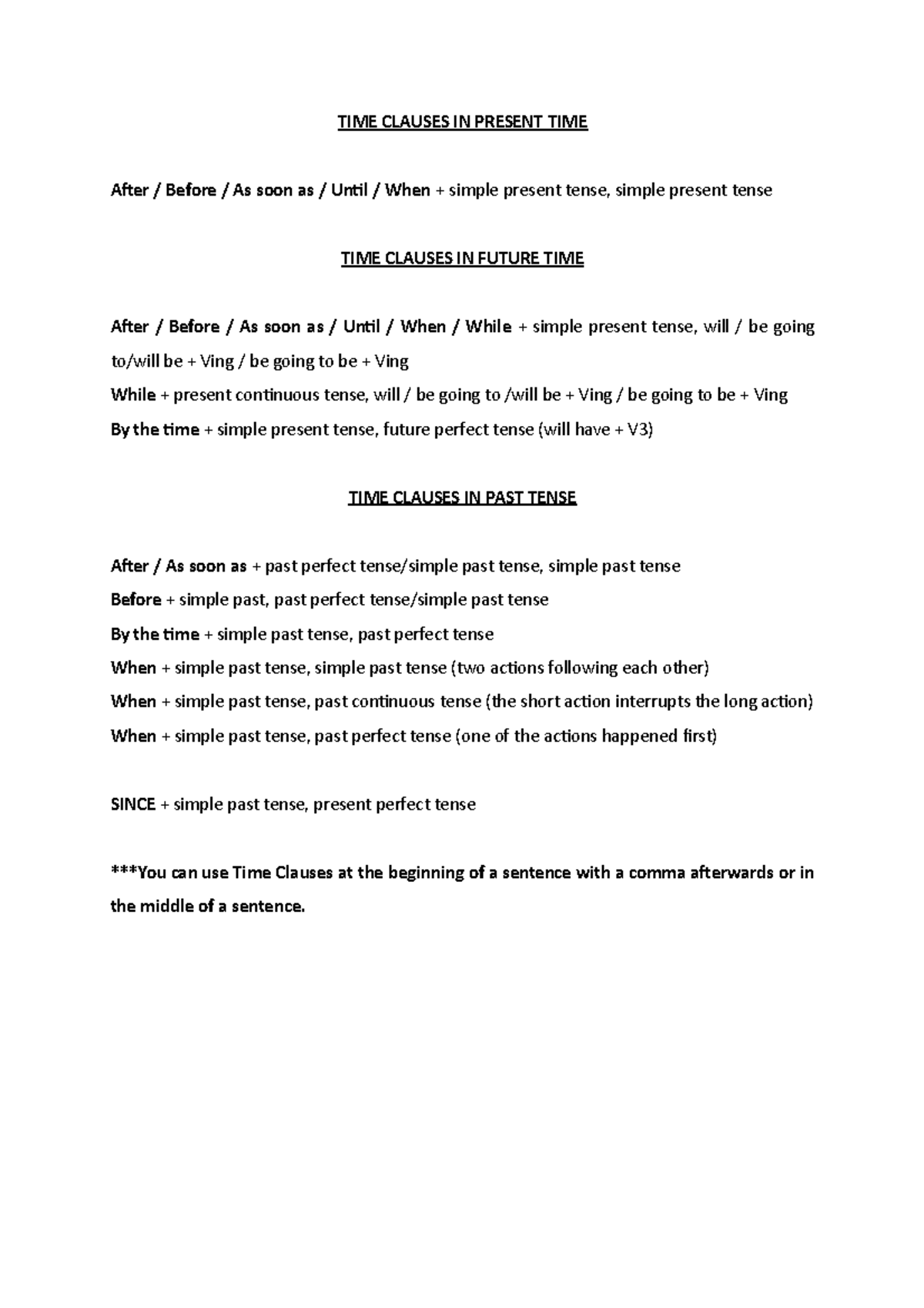 TIME CLAUSES IN PRESENT TIME

After / Before / As soon as / Until / When + simple present tense, simple present tense

TIME CLAUSES IN FUTURE TIME

After / Before / As soon as / Until / When / While + simple present tense, will / be going to/will be + Ving / be going to be + Ving

While + present continuous tense, will / be going to /will be + Ving / be going to be + Ving

By the time + simple present tense, future perfect tense (will have + V3)

TIME CLAUSES IN PAST TENSE

After / As soon as + past perfect tense/simple past tense, simple past tense

Before + simple past, past perfect tense/simple past tense

By the time + simple past tense, past perfect tense

When + simple past tense, simple past tense (two actions following each other)

When + simple past tense, past continuous tense (the short action interrupts the long action)

When + simple past tense, past perfect tense (one of the actions happened first)

SINCE + simple past tense, present perfect tense

***You can use Time Clauses at the beginning of a sentence with a comma afterwards or in the middle of a sentence.